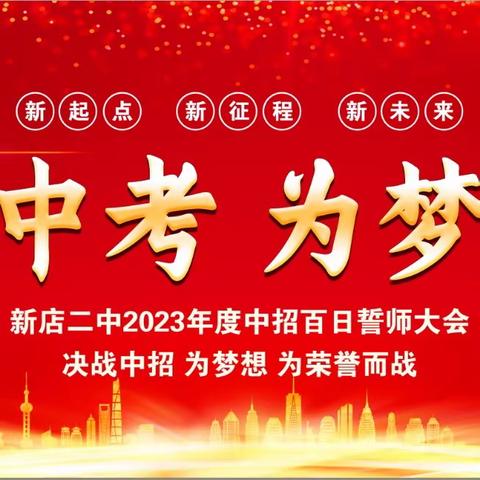 新起点 新征程 新未来

中考 为梦

新店二中2023年度中招百日誓师大会

决战中招 为梦想 为荣誉而战